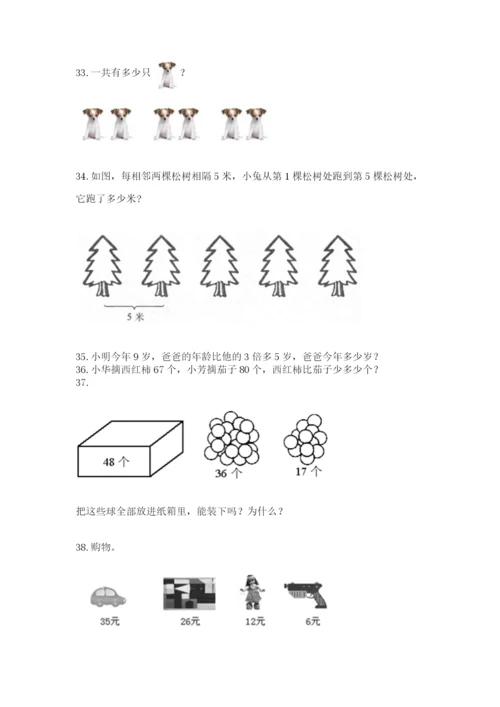 33. 一共有多少只 ？

34. 如图，每相邻两棵松树相隔 5 米，小兔从第 1 棵松树处跑到第 5 棵松树处，它跑了多少米？

5 米

35. 小明今年 9 岁，爸爸的年龄比他的 3 倍多 5 岁，爸爸今年多少岁？
36. 小华摘西红柿 67 个，小芳摘茄子 80 个，西红柿比茄子少多少个？
37.

48 个

36 个

17 个

把这些球全部放进纸箱里，能装下吗？为什么？

38. 购物。

35元

26元

12元

6元